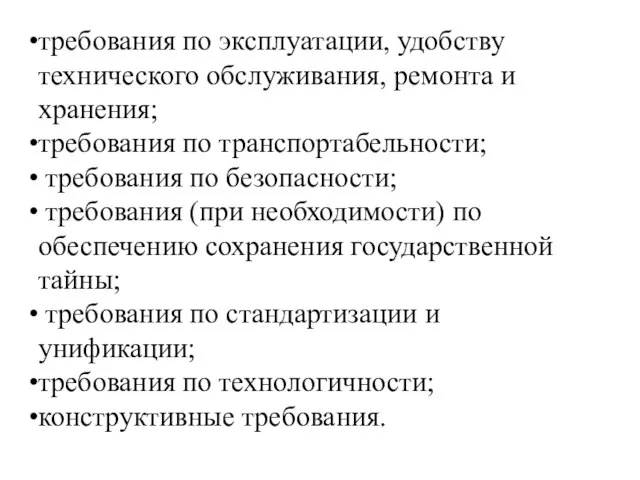 •требования по эксплуатации, удобству технического обслуживания, ремонта и хранения;
•требования по транспортабельности;
• требования по безопасности;
• требования (при необходимости) по обеспечению сохранения государственной тайны;
• требования по стандартизации и унификации;
•требования по технологичности;
•конструктивные требования.